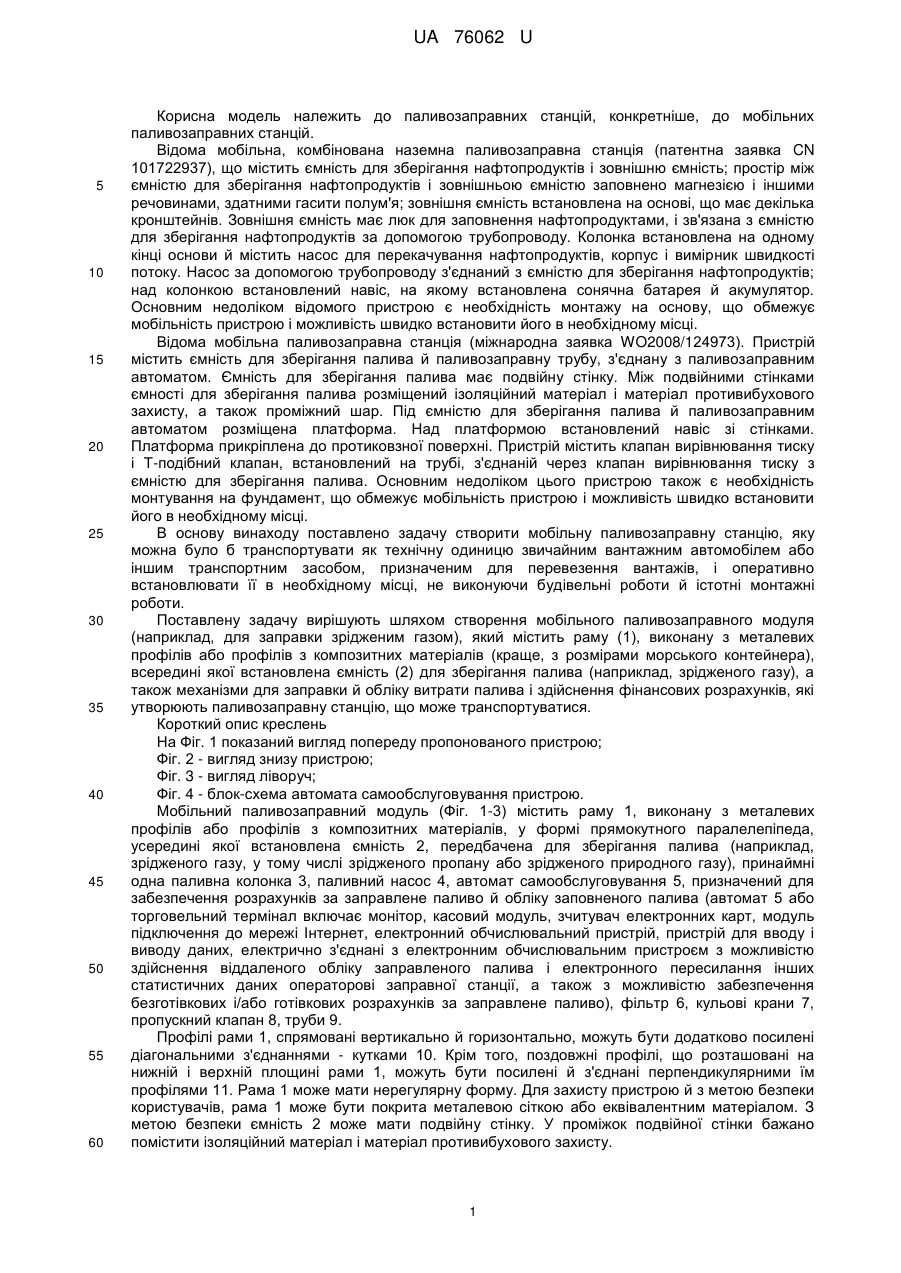 UA 76062 U

Корисна модель належить до паливозаправних станцій, конкретніше, до мобільних паливозаправних станцій.

Відома мобільна, комбінована наземна паливозаправна станція (патентна заявка CN 101722937), що містить ємність для зберігання нафтопродуктів і зовнішню ємність; простір між ємністю для зберігання нафтопродуктів і зовнішньою ємністю заповнено магнезією і іншими речовинами, здатними гасити полум'я; зовнішня ємність встановлена на основі, що має декілька кронштейнів. Зовнішня ємність має люк для заповнення нафтопродуктами, і зв'язана з ємністю для зберігання нафтопродуктів за допомогою трубопроводу. Колонка встановлена на одному кінці основи й містить насос для перекачування нафтопродуктів, корпус і вимірник швидкості потоку. Насос за допомогою трубопроводу з'єднаний з ємністю для зберігання нафтопродуктів; над колонкою встановлений навіс, на якому встановлена сонячна батарея й акумулятор. Основним недоліком відомого пристрою є необхідність монтажу на основу, що обмежує мобільність пристрою і можливість швидко встановити його в необхідному місці.

Відома мобільна паливозаправна станція (міжнародна заявка WO2008/124973). Пристрій містить ємність для зберігання палива й паливозаправну трубу, з'єднану з паливозаправним автоматом. Ємність для зберігання палива має подвійну стінку. Між подвійними стінками ємності для зберігання палива розміщений ізоляційний матеріал і матеріал противибухового захисту, а також проміжний шар. Під ємністю для зберігання палива й паливозаправним автоматом розміщена платформа. Над платформою встановлений навіс зі стінками. Платформа прикріплена до протиковзної поверхні. Пристрій містить клапан вирівнювання тиску і Т-подібний клапан, встановлений на трубі, з'єднаній через клапан вирівнювання тиску з ємністю для зберігання палива. Основним недоліком цього пристрою також є необхідність монтування на фундамент, що обмежує мобільність пристрою і можливість швидко встановити його в необхідному місці.

В основу винаходу поставлено задачу створити мобільну паливозаправну станцію, яку можна було б транспортувати як технічну одиницю звичайним вантажним автомобілем або іншим транспортним засобом, призначеним для перевезення вантажів, і оперативно встановлювати її в необхідному місці, не виконуючи будівельні роботи й істотні монтажні роботи.

Поставлену задачу вирішують шляхом створення мобільного паливозаправного модуля (наприклад, для заправки зрідженим газом), який містить раму (1), виконану з металевих профілів або профілів з композитних матеріалів (краще, з розмірами морського контейнера), всередині якої встановлена ємність (2) для зберігання палива (наприклад, зрідженого газу), а також механізми для заправки й обліку витрати палива і здійснення фінансових розрахунків, які утворюють паливозаправну станцію, що може транспортуватися.

Короткий опис креслень

На Фіг. 1 показаний вигляд попереду пропонованого пристрою;

Фіг. 2 - вигляд знизу пристрою;

Фіг. 3 - вигляд ліворуч;

Фіг. 4 - блок-схема автомата самообслуговування пристрою.

Мобільний паливозаправний модуль (Фіг. 1-3) містить раму 1, виконану з металевих профілів або профілів з композитних матеріалів, у формі прямокутного паралелепіпеда, усередині якої встановлена ємність 2, передбачена для зберігання палива (наприклад, зрідженого газу, у тому числі зрідженого пропану або зрідженого природного газу), принаймні одна паливна колонка 3, паливний насос 4, автомат самообслуговування 5, призначений для забезпечення розрахунків за заправлене паливо й обліку заповненого палива (автомат 5 або торговельний термінал включає монітор, касовий модуль, зчитувач електронних карт, модуль підключення до мережі Інтернет, електронний обчислювальний пристрій, пристрій для вводу і виводу даних, електрично з'єднані з електронним обчислювальним пристроєм з можливістю здійснення віддаленого обліку заправленого палива і електронного пересилання інших статистичних даних операторові заправної станції, а також з можливістю забезпечення безготівкових і/або готівкових розрахунків за заправлене паливо), фільтр 6, кульові крани 7, пропускний клапан 8, труби 9.

Профілі рами 1, спрямовані вертикально й горизонтально, можуть бути додатково посилені діагональними з'єднаннями - кутками 10. Крім того, поздовжні профілі, що розташовані на нижній і верхній площині рами 1, можуть бути посилені й з'єднані перпендикулярними їм профілями 11. Рама 1 може мати нерегулярну форму. Для захисту пристрою й з метою безпеки користувачів, рама 1 може бути покрита металевою сіткою або еквівалентним матеріалом. З метою безпеки ємність 2 може мати подвійну стінку. У проміжок подвійної стінки бажано помістити ізоляційний матеріал і матеріал противибухового захисту.

5
10
15
20
25
30
35
40
45
50
55
60

1